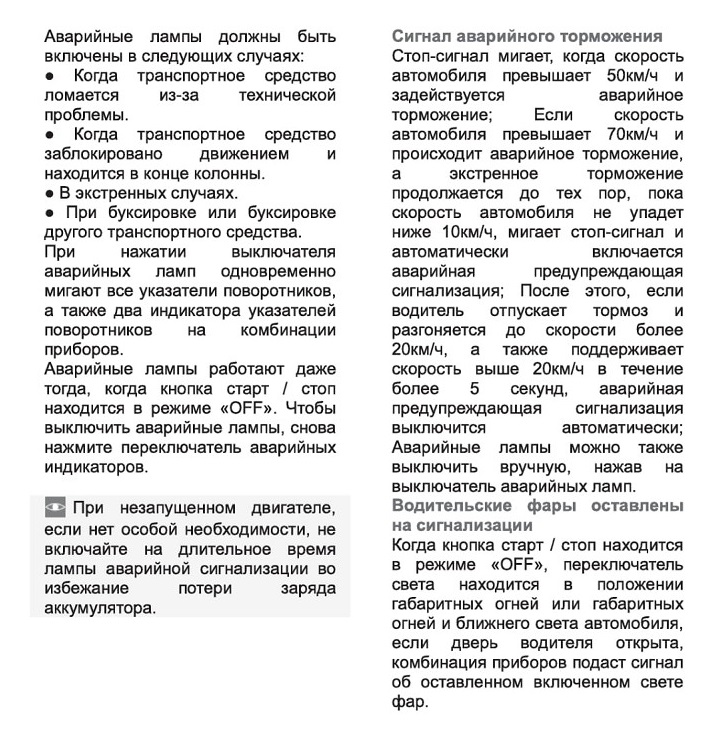 Аварийные лампы должны быть включены в следующих случаях:
● Когда транспортное средство ломается из-за технической проблемы.
● Когда транспортное средство заблокировано движением и находится в конце колонны.
● В экстренных случаях.
● При буксировке или буксировке другого транспортного средства.
При нажатии выключателя аварийных ламп одновременно мигают все указатели поворотников, а также два индикатора указателей поворотников на комбинации приборов.
Аварийные лампы работают даже тогда, когда кнопка старт / стоп находится в режиме «OFF». Чтобы выключить аварийные лампы, снова нажмите переключатель аварийных индикаторов.

При незапущенном двигателе, если нет особой необходимости, не включайте на длительное время лампы аварийной сигнализации во избежание потери заряда аккумулятора.

Сигнал аварийного торможения
Стоп-сигнал мигает, когда скорость автомобиля превышает 50км/ч и задействуется аварийное торможение; Если скорость автомобиля превышает 70км/ч и происходит аварийное торможение, а экстренное торможение продолжается до тех пор, пока скорость автомобиля не упадет ниже 10км/ч, мигает стоп-сигнал и автоматически включается аварийная предупреждающая сигнализация; После этого, если водитель отпускает тормоз и разгоняется до скорости более 20км/ч, а также поддерживает скорость выше 20км/ч в течение более 5 секунд, аварийная предупреждающая сигнализация выключится автоматически; Аварийные лампы можно также выключить вручную, нажав на выключатель аварийных ламп.
Водительские фары оставлены на сигнализации
Когда кнопка старт / стоп находится в режиме «OFF», переключатель света находится в положении габаритных огней или габаритных огней и ближнего света автомобиля, если дверь водителя открыта, комбинация приборов подаст сигнал об оставленном включенном свете фар.